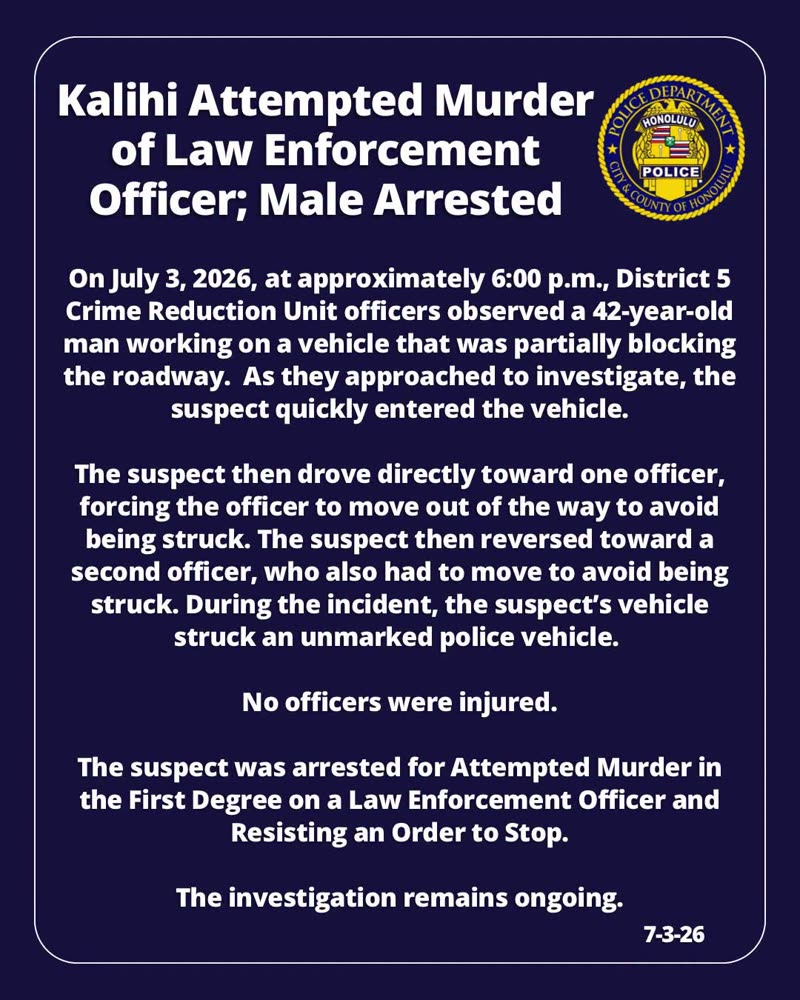 Kalihi Attempted Murder of Law Enforcement Officer; Male Arrested

POLICE DEPARTMENT
HONOLULU
POLICE
CITY & COUNTY OF HONOLULU

On July 3, 2026, at approximately 6:00 p.m., District 5 Crime Reduction Unit officers observed a 42-year-old man working on a vehicle that was partially blocking the roadway. As they approached to investigate, the suspect quickly entered the vehicle.

The suspect then drove directly toward one officer, forcing the officer to move out of the way to avoid being struck. The suspect then reversed toward a second officer, who also had to move to avoid being struck. During the incident, the suspect's vehicle struck an unmarked police vehicle.

No officers were injured.

The suspect was arrested for Attempted Murder in the First Degree on a Law Enforcement Officer and Resisting an Order to Stop.

The investigation remains ongoing.

7-3-26